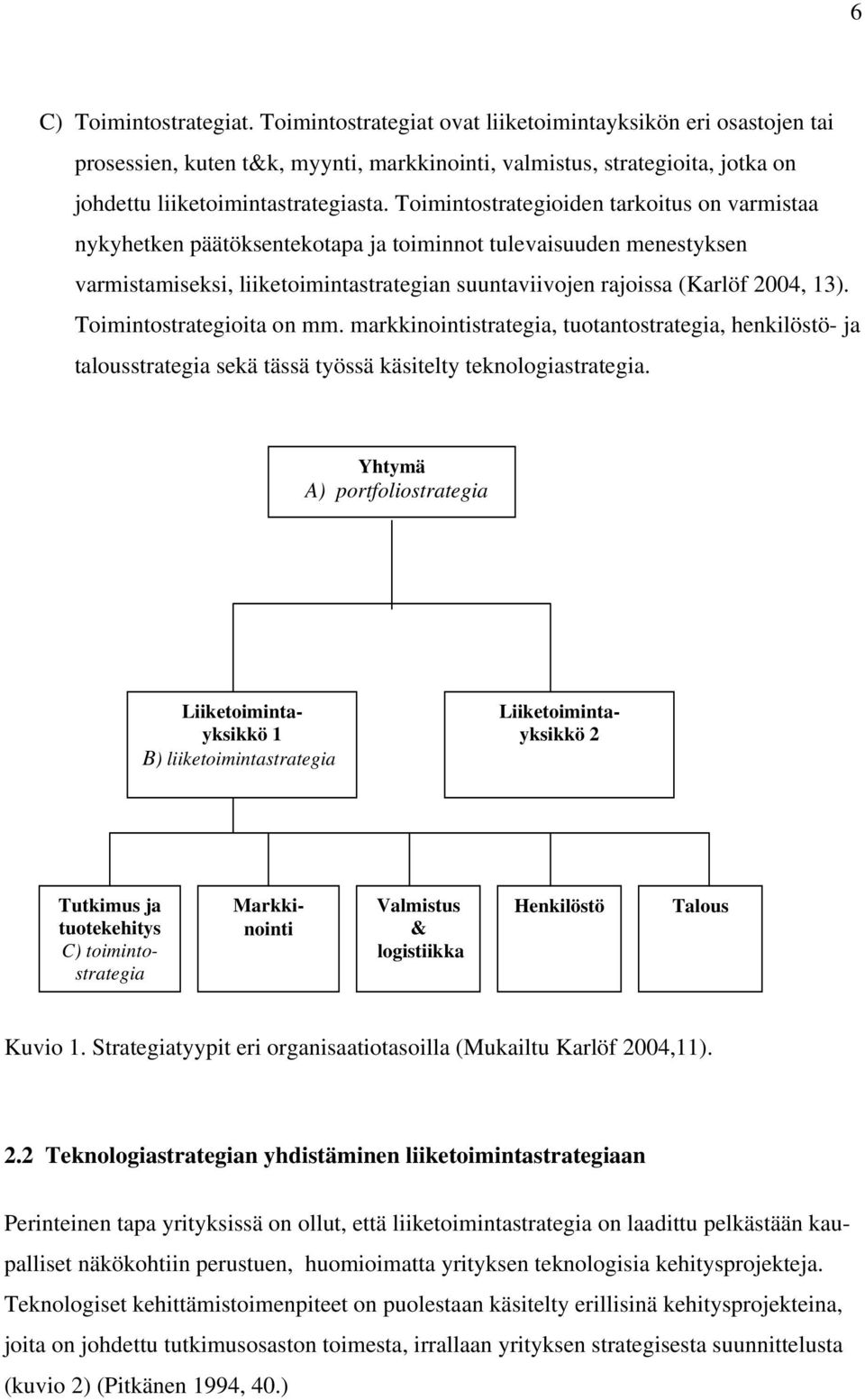 6

C) Toimintostrategiat. Toimintostrategiat ovat liiketoimintayksikön eri osastojen tai prosessien, kuten t&k, myynti, markkinointi, valmistus, strategioita, jotka on johdettu liiketoimintastrategiasta. Toimintostrategioiden tarkoitus on varmistaa nykyhetken päätöksentekotapa ja toiminnot tulevaisuuden menestyksen varmistamiseksi, liiketoimintastrategian suuntaviivojen rajoissa (Karlöf 2004, 13). Toimintostrategioita on mm. markkinointistrategia, tuotantostrategia, henkilöstö- ja talousstrategia sekä tässä työssä käsitelty teknologiastrategia.

Yhtymä
A) portfoliostrategia

Liiketoimintayksikkö 1
B) liiketoimintastrategia

Liiketoimintayksikkö 2

Tutkimus ja tuotekehitys
C) toimintostrategia

Markkinointi

Valmistus & logistiikka

Henkilöstö

Talous

Kuvio 1. Strategiatyypit eri organisaatiotasoilla (Mukailtu Karlöf 2004,11).

2.2 Teknologiastrategian yhdistäminen liiketoimintastrategiaan

Perinteinen tapa yrityksissä on ollut, että liiketoimintastrategia on laadittu pelkästään kaupalliset näkökohtiin perustuen, huomioimatta yrityksen teknologisia kehitysprojekteja. Teknologiset kehittämistoimenpiteet on puolestaan käsitelty erillisinä kehitysprojekteina, joita on johdettu tutkimusosaston toimesta, irrallaan yrityksen strategisesta suunnittelusta (kuvio 2) (Pitkänen 1994, 40.)